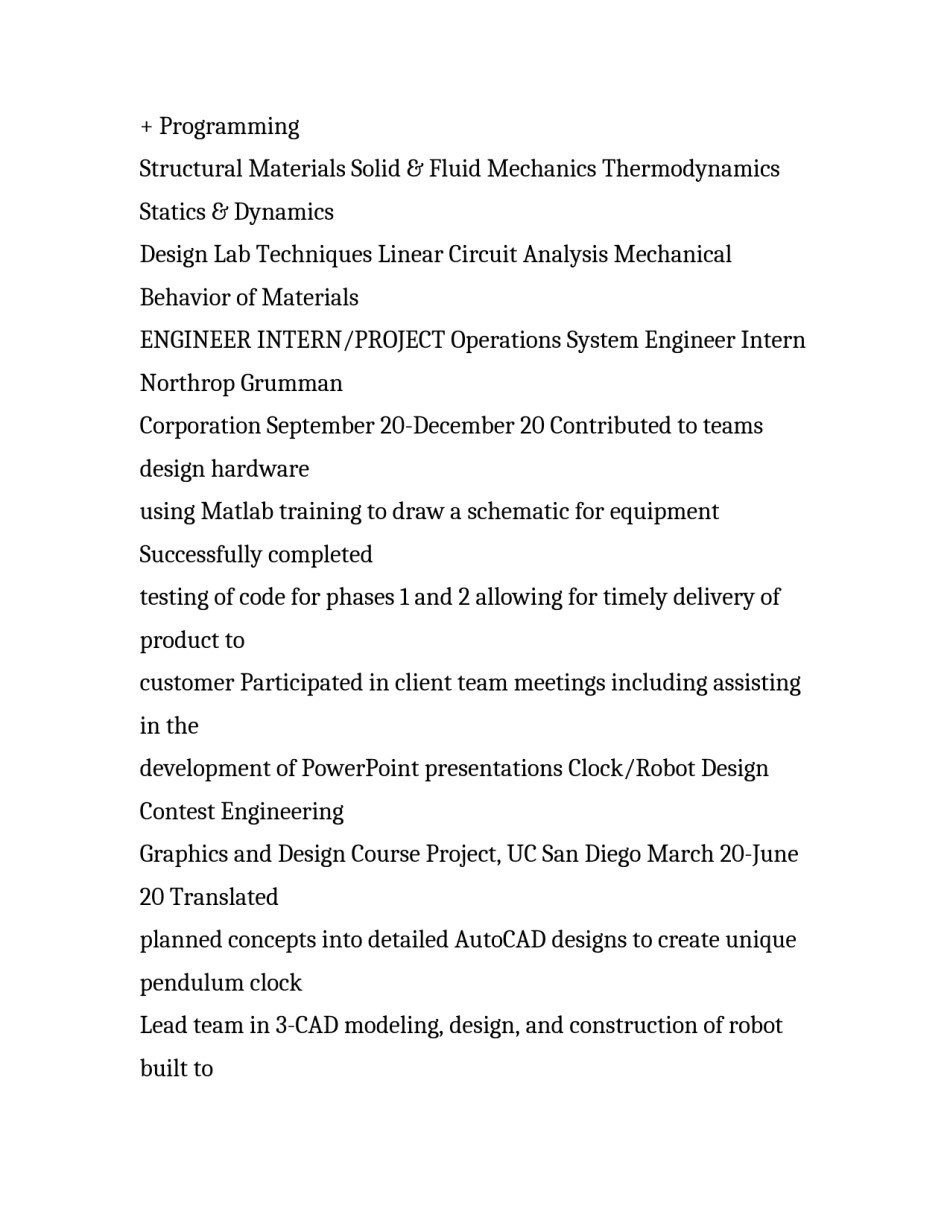 + Programming

Structural Materials Solid & Fluid Mechanics Thermodynamics Statics & Dynamics

Design Lab Techniques Linear Circuit Analysis Mechanical Behavior of Materials

ENGINEER INTERN/PROJECT Operations System Engineer Intern Northrop Grumman

Corporation September 20-December 20 Contributed to teams design hardware

using Matlab training to draw a schematic for equipment Successfully completed

testing of code for phases 1 and 2 allowing for timely delivery of product to

customer Participated in client team meetings including assisting in the

development of PowerPoint presentations Clock/Robot Design Contest Engineering

Graphics and Design Course Project, UC San Diego March 20-June 20 Translated

planned concepts into detailed AutoCAD designs to create unique pendulum clock

Lead team in 3-CAD modeling, design, and construction of robot built to